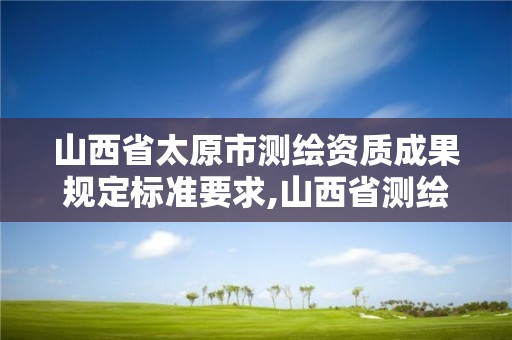 山西省太原市测绘资质成果规定标准要求,山西省测绘